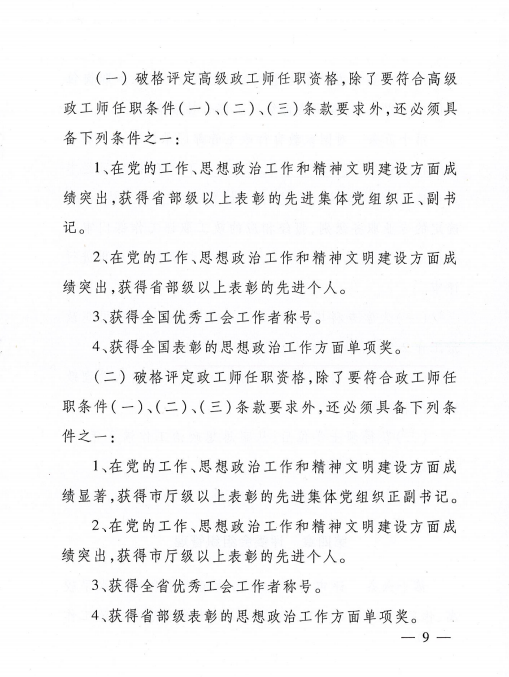 （一）破格评定高级政工师任职资格，除了要符合高级政工师任职条件（一）、（二）、（三）条款要求外，还必须具备下列条件之一：

1、在党的工作、思想政治工作和精神文明建设方面成绩突出，获得省部级以上表彰的先进集体党组织正、副书记。

2、在党的工作、思想政治工作和精神文明建设方面成绩突出，获得省部级以上表彰的先进个人。

3、获得全国优秀工会工作者称号。

4、获得全国表彰的思想政治工作方面单项奖。

（二）破格评定政工师任职资格，除了要符合政工师任职条件（一）、（二）、（三）条款要求外，还必须具备下列条件之一：

1、在党的工作、思想政治工作和精神文明建设方面成绩显著，获得市厅级以上表彰的先进集体党组织正副书记。

2、在党的工作、思想政治工作和精神文明建设方面成绩突出，获得市厅级以上表彰的先进个人。

3、获得全省优秀工会工作者称号。

4、获得省部级表彰的思想政治工作方面单项奖。

— 9 —